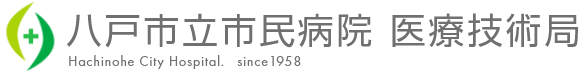 八戸市立市民病院 医療技術局
Hachinohe City Hospital. since1958